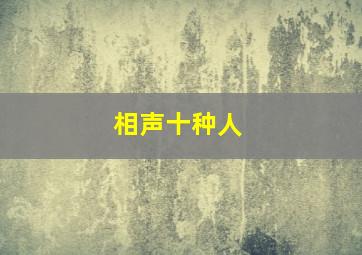 相声十种人